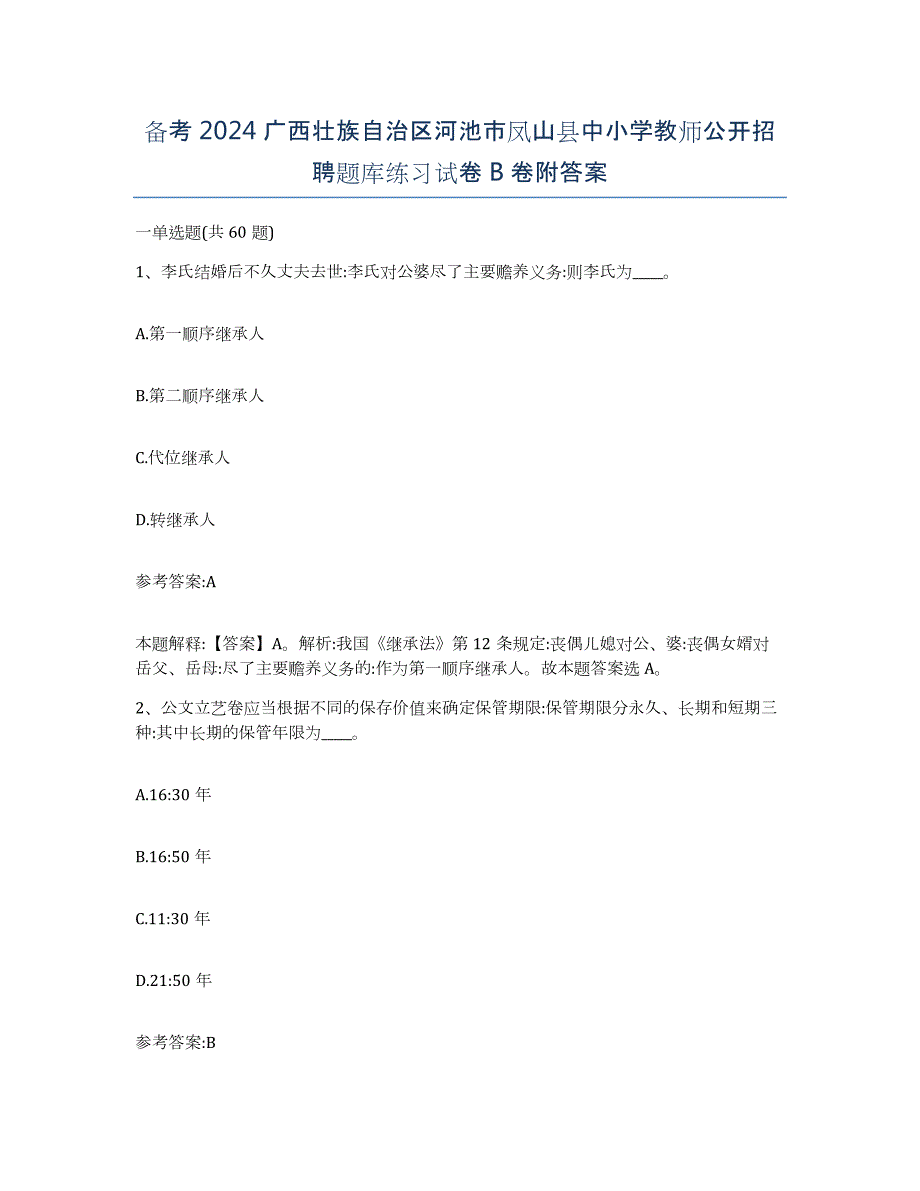 备考 2024 广西壮族自治区河池市凤山县中小学教师公开招聘题库练习试卷 B 卷附答案

一单选题(共 60 题)

1、李氏结婚后不久丈夫去世:李氏对公婆尽了主要赡养义务:则李氏为____。

A.第一顺序继承人

B.第二顺序继承人

C.代位继承人

D.转继承人

参考答案:A

本题解释:【答案】A。解析:我国《继承法》第 12 条规定:丧偶儿媳对公、婆:丧偶女婿对岳父、岳母:尽了主要赡养义务的:作为第一顺序继承人。故本题答案选 A。

2、公文立艺卷应当根据不同的保存价值来确定保管期限:保管期限分永久、长期和短期三种:其中长期的保管年限为____。

A.16:30 年

B.16:50 年

C.11:30 年

D.21:50 年

参考答案:B